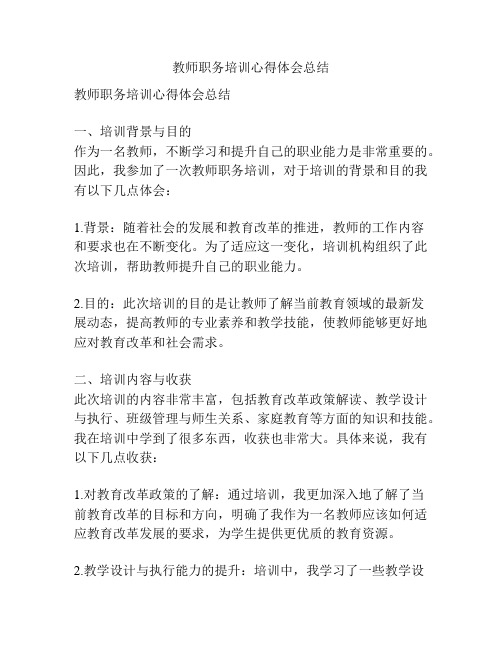 教师职务培训心得体会总结

教师职务培训心得体会总结

一、培训背景与目的
作为一名教师，不断学习和提升自己的职业能力是非常重要的。因此，我参加了一次教师职务培训，对于培训的背景和目的我有以下几点体会：

1.背景：随着社会的发展和教育改革的推进，教师的工作内容和要求也在不断变化。为了适应这一变化，培训机构组织了此次培训，帮助教师提升自己的职业能力。

2.目的：此次培训的目的是让教师了解当前教育领域的最新发展动态，提高教师的专业素养和教学技能，使教师能够更好地应对教育改革和社会需求。

二、培训内容与收获
此次培训的内容非常丰富，包括教育改革政策解读、教学设计与执行、班级管理与师生关系、家庭教育等方面的知识和技能。我在培训中学到了很多东西，收获也非常大。具体来说，我有以下几点收获：

1.对教育改革政策的了解：通过培训，我更加深入地了解了当前教育改革的目标和方向，明确了我作为一名教师应该如何适应教育改革发展的要求，为学生提供更优质的教育资源。

2.教学设计与执行能力的提升：培训中，我学习了一些教学设